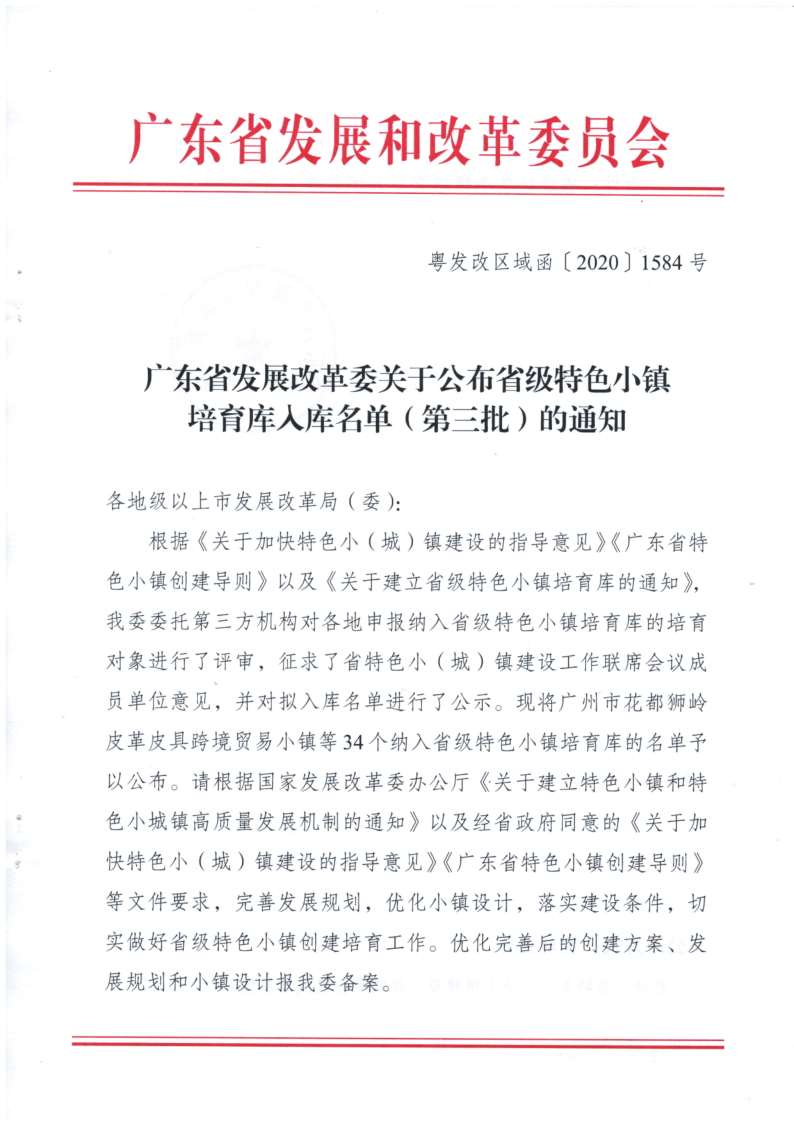 广东省发展和改革委员会

粤发改区域函〔2020〕1584号

广东省发展改革委关于公布省级特色小镇培育库入库名单（第三批）的通知

各地级以上市发展改革局（委）：

根据《关于加快特色小（城）镇建设的指导意见》《广东省特色小镇创建导则》以及《关于建立省级特色小镇培育库的通知》，我委委托第三方机构对各地申报纳入省级特色小镇培育库的培育对象进行了评审，征求了省特色小（城）镇建设工作联席会议成员单位意见，并对拟入库名单进行了公示。现将广州市花都狮岭皮革皮具跨境贸易小镇等34个纳入省级特色小镇培育库的名单予以公布。请根据国家发展改革委办公厅《关于建立特色小镇和特色小城镇高质量发展机制的通知》以及经省政府同意的《关于加快特色小（城）镇建设的指导意见》《广东省特色小镇创建导则》等文件要求，完善发展规划，优化小镇设计，落实建设条件，切实做好省级特色小镇创建培育工作。优化完善后的创建方案、发展规划和小镇设计报我委备案。